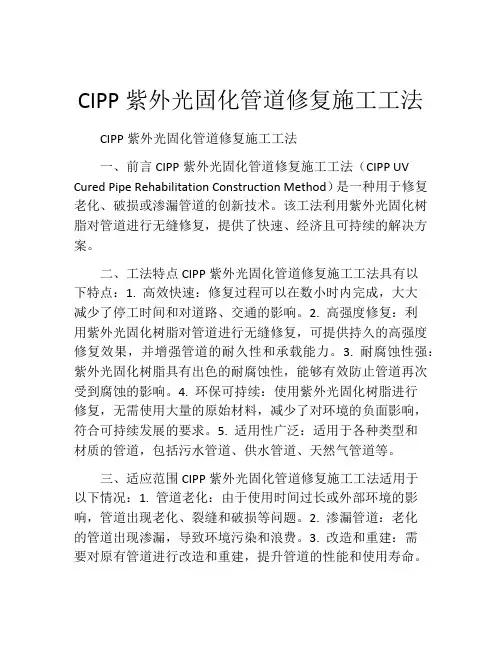 CIPP 紫外光固化管道修复施工工法

CIPP 紫外光固化管道修复施工工法

一、前言 CIPP 紫外光固化管道修复施工工法（CIPP UV Cured Pipe Rehabilitation Construction Method）是一种用于修复老化、破损或渗漏管道的创新技术。该工法利用紫外光固化树脂对管道进行无缝修复，提供了快速、经济且可持续的解决方案。

二、工法特点 CIPP 紫外光固化管道修复施工工法具有以下特点：1. 高效快速：修复过程可以在数小时内完成，大大减少了停工时间和对道路、交通的影响。2. 高强度修复：利用紫外光固化树脂对管道进行无缝修复，可提供持久的高强度修复效果，并增强管道的耐久性和承载能力。3. 耐腐蚀性强：紫外光固化树脂具有出色的耐腐蚀性，能够有效防止管道再次受到腐蚀的影响。4. 环保可持续：使用紫外光固化树脂进行修复，无需使用大量的原始材料，减少了对环境的负面影响，符合可持续发展的要求。5. 适用性广泛：适用于各种类型和材质的管道，包括污水管道、供水管道、天然气管道等。

三、适应范围 CIPP 紫外光固化管道修复施工工法适用于以下情况：1. 管道老化：由于使用时间过长或外部环境的影响，管道出现老化、裂缝和破损等问题。2. 渗漏管道：老化的管道出现渗漏，导致环境污染和浪费。3. 改造和重建：需要对原有管道进行改造和重建，提升管道的性能和使用寿命。